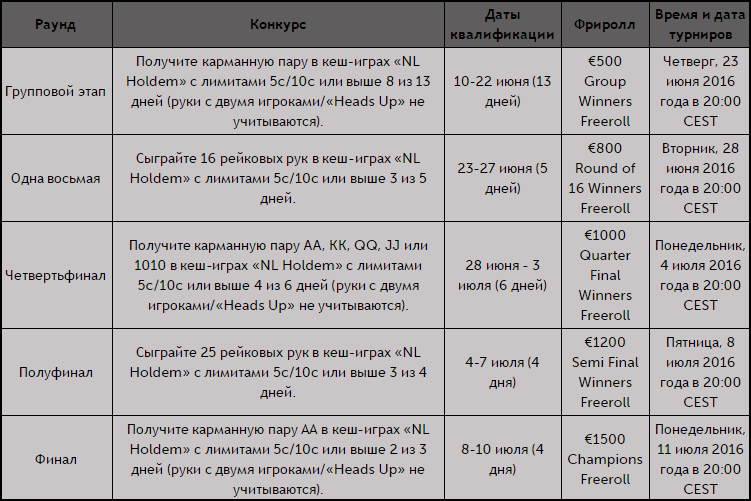 | Раунд | Конкурс | Даты квалификации | Фриролл | Время и дата турниров |
|---|---|---|---|---|
| Групповой этап | Получите карманную пару в кеш-играх «NL Holdem» с лимитами 5c/10c или выше 8 из 13 дней (руки с двумя игроками/«Heads Up» не учитываются). | 10-22 июня (13 дней) | €500 Group Winners Freeroll | Четверг, 23 июня 2016 года в 20:00 CEST |
| Одна восьмая | Сыграйте 16 рейковых рук в кеш-играх «NL Holdem» с лимитами 5c/10c или выше 3 из 5 дней. | 23-27 июня (5 дней) | €800 Round of 16 Winners Freeroll | Вторник, 28 июня 2016 года в 20:00 CEST |
| Четвертьфинал | Получите карманную пару AA, KK, QQ, JJ или 1010 в кеш-играх «NL Holdem» с лимитами 5c/10c или выше 4 из 6 дней (руки с двумя игроками/«Heads Up» не учитываются). | 28 июня - 3 июля (6 дней) | €1000 Quarter Final Winners Freeroll | Понедельник, 4 июля 2016 года в 20:00 CEST |
| Полуфинал | Сыграйте 25 рейковых рук в кеш-играх «NL Holdem» с лимитами 5c/10c или выше 3 из 4 дней. | 4-7 июля (4 дня) | €1200 Semi Final Winners Freeroll | Пятница, 8 июля 2016 года в 20:00 CEST |
| Финал | Получите карманную пару AA в кеш-играх «NL Holdem» с лимитами 5c/10c или выше 2 из 3 дней (руки с двумя игроками/«Heads Up» не учитываются). | 8-10 июля (4 дня) | €1500 Champions Freeroll | Понедельник, 11 июля 2016 года в 20:00 CEST |